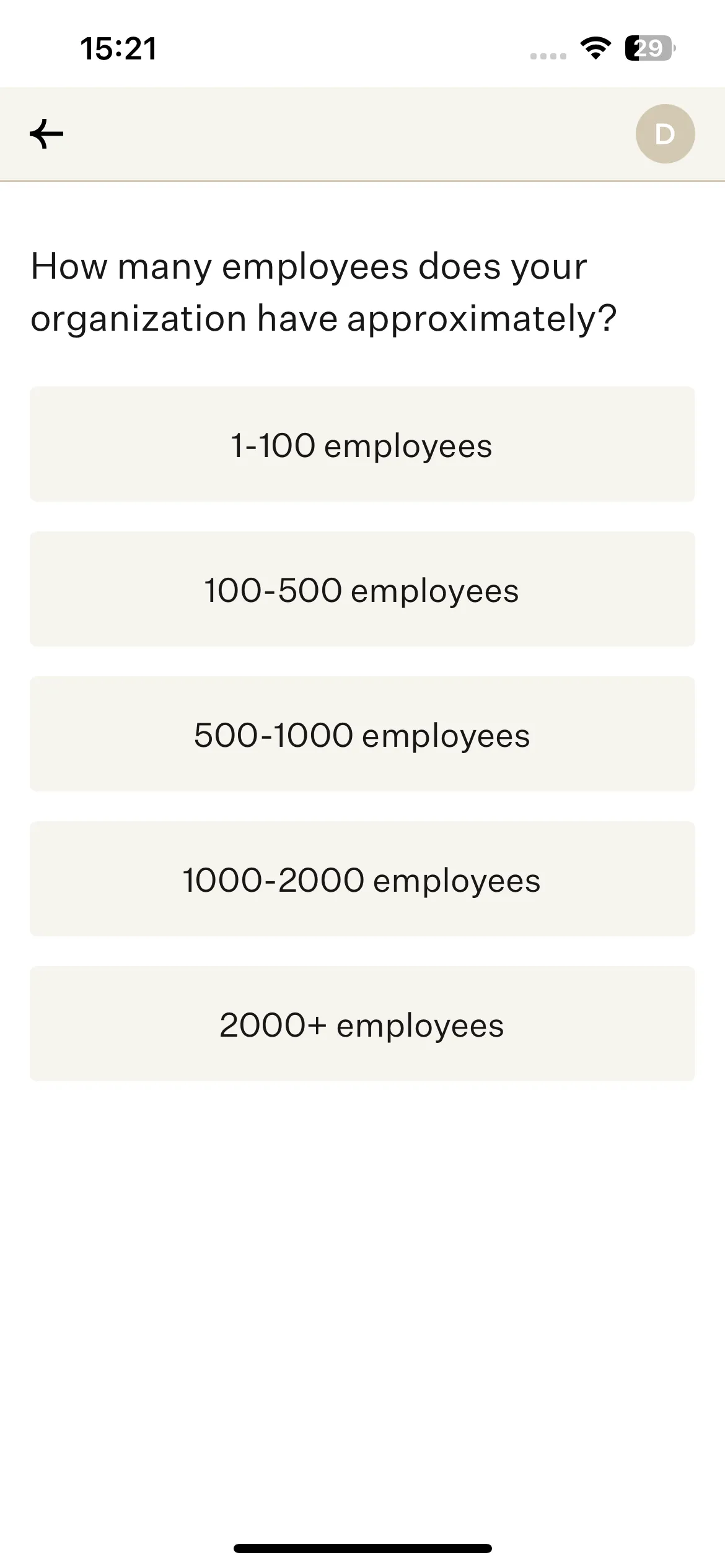 15:21

29

D

How many employees does your organization have approximately?

1-100 employees

100-500 employees

500-1000 employees

1000-2000 employees

2000+ employees